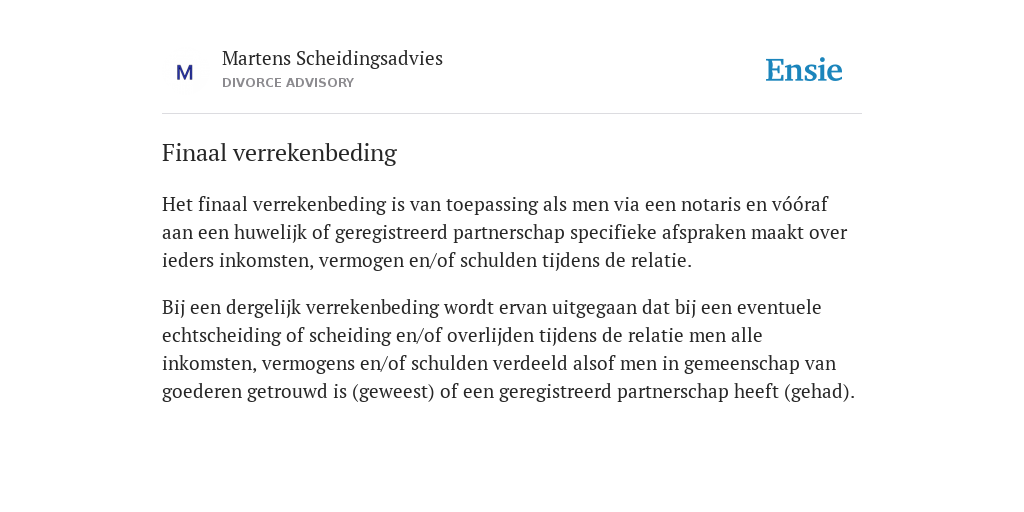 M

Martens Scheidingsadvies
DIVORCE ADVISORY

Ensie

Finaal verrekenbeding

Het finaal verrekenbeding is van toepassing als men via een notaris en vóóraf aan een huwelijk of geregistreerd partnerschap specifieke afspraken maakt over ieders inkomsten, vermogen en/of schulden tijdens de relatie.

Bij een dergelijk verrekenbeding wordt ervan uitgegaan dat bij een eventuele echtscheiding of scheiding en/of overlijden tijdens de relatie men alle inkomsten, vermogens en/of schulden verdeeld alsof men in gemeenschap van goederen getrouwd is (geweest) of een geregistreerd partnerschap heeft (gehad).